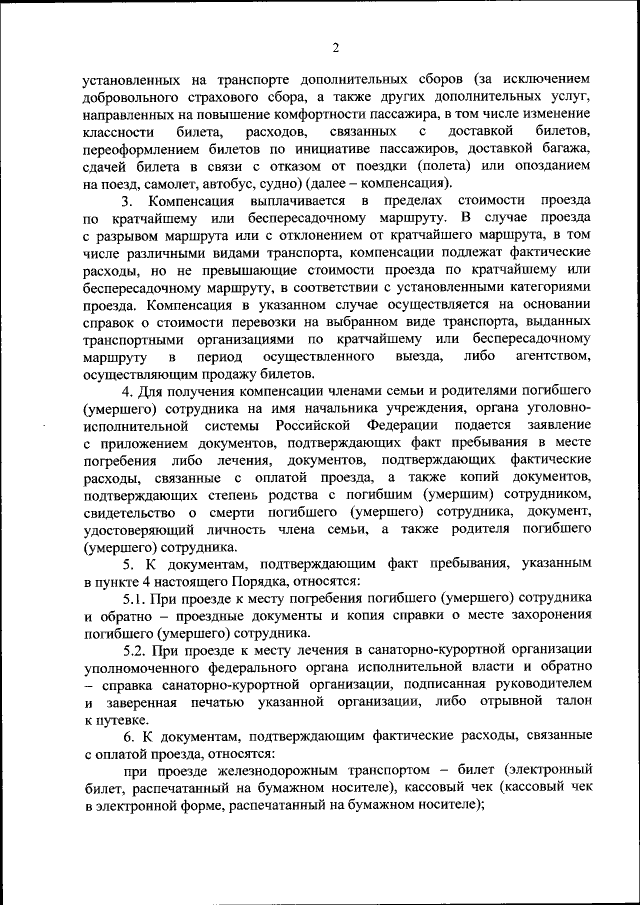 2

установленных на транспорте дополнительных сборов (за исключением добровольного страхового сбора, а также других дополнительных услуг, направленных на повышение комфортности пассажира, в том числе изменение классности билета, расходов, связанных с доставкой билетов, переоформлением билетов по инициативе пассажиров, доставкой багажа, сдачей билета в связи с отказом от поездки (полета) или опозданием на поезд, самолет, автобус, судно) (далее – компенсация).

3. Компенсация выплачивается в пределах стоимости проезда по кратчайшему или беспересадочному маршруту. В случае проезда с разрывом маршрута или с отклонением от кратчайшего маршрута, в том числе различными видами транспорта, компенсации подлежат фактические расходы, но не превышающие стоимости проезда по кратчайшему или беспересадочному маршруту, в соответствии с установленными категориями проезда. Компенсация в указанном случае осуществляется на основании справок о стоимости перевозки на выбранном виде транспорта, выданных транспортными организациями по кратчайшему или беспересадочному маршруту в период осуществленного выезда, либо агентством, осуществляющим продажу билетов.

4. Для получения компенсации членами семьи и родителями погибшего (умершего) сотрудника на имя начальника учреждения, органа уголовно-исполнительной системы Российской Федерации подается заявление с приложением документов, подтверждающих факт пребывания в месте погребения либо лечения, документов, подтверждающих фактические расходы, связанные с оплатой проезда, а также копий документов, подтверждающих степень родства с погибшим (умершим) сотрудником, свидетельство о смерти погибшего (умершего) сотрудника, документ, удостоверяющий личность члена семьи, а также родителя погибшего (умершего) сотрудника.

5. К документам, подтверждающим факт пребывания, указанным в пункте 4 настоящего Порядка, относятся:

5.1. При проезде к месту погребения погибшего (умершего) сотрудника и обратно – проездные документы и копия справки о месте захоронения погибшего (умершего) сотрудника.

5.2. При проезде к месту лечения в санаторно-курортной организации уполномоченного федерального органа исполнительной власти и обратно – справка санаторно-курортной организации, подписанная руководителем и заверенная печатью указанной организации, либо отрывной талон к путевке.

6. К документам, подтверждающим фактические расходы, связанные с оплатой проезда, относятся:

при проезде железнодорожным транспортом – билет (электронный билет, распечатанный на бумажном носителе), кассовый чек (кассовый чек в электронной форме, распечатанный на бумажном носителе);